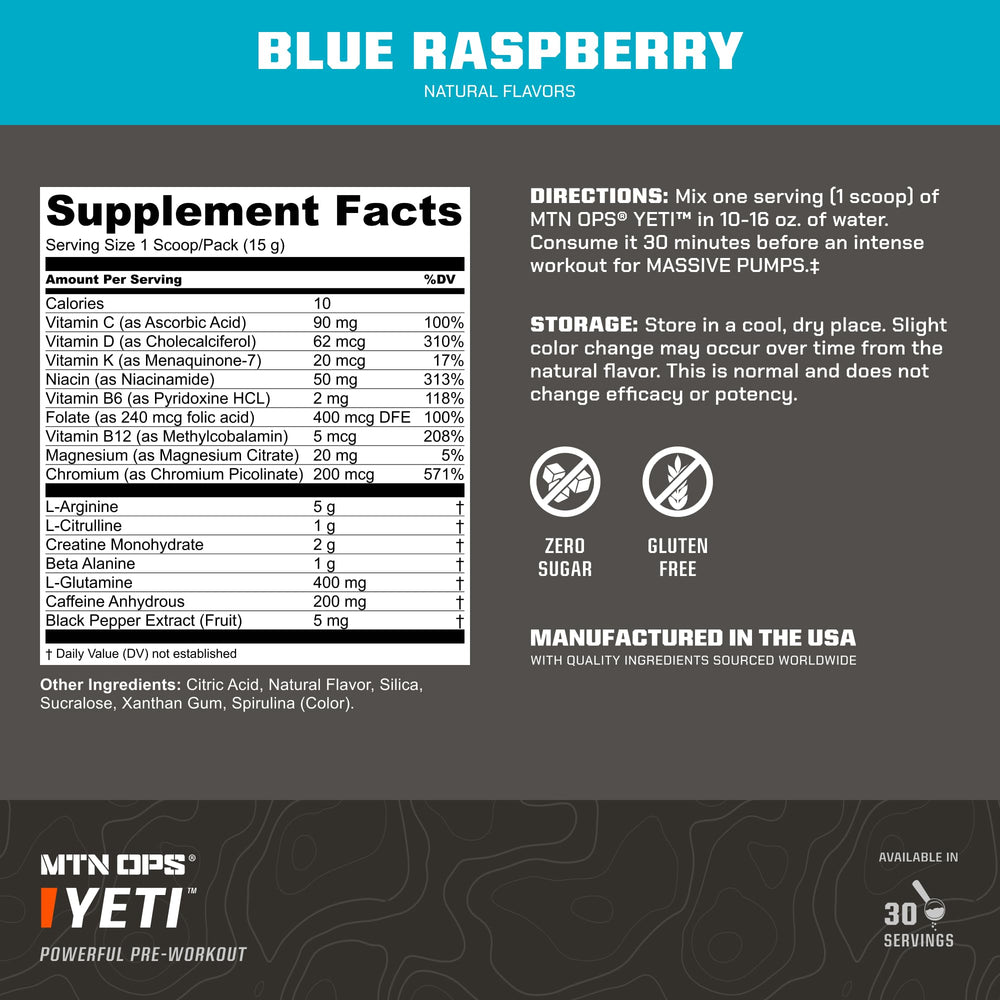 BLUE RASPBERRY
NATURAL FLAVORS

Supplement Facts
Serving Size 1 Scoop/Pack (15 g)

| Amount Per Serving | | %DV |
|---|---|---|
| Calories | 10 | |
| Vitamin C (as Ascorbic Acid) | 90 mg | 100% |
| Vitamin D (as Cholecalciferol) | 62 mcg | 310% |
| Vitamin K (as Menaquinone-7) | 20 mcg | 17% |
| Niacin (as Niacinamide) | 50 mg | 313% |
| Vitamin B6 (as Pyridoxine HCL) | 2 mg | 118% |
| Folate (as 240 mcg folic acid) | 400 mcg DFE | 100% |
| Vitamin B12 (as Methylcobalamin) | 5 mcg | 208% |
| Magnesium (as Magnesium Citrate) | 20 mg | 5% |
| Chromium (as Chromium Picolinate) | 200 mcg | 571% |
| L-Arginine | 5 g | † |
| L-Citrulline | 1 g | † |
| Creatine Monohydrate | 2 g | † |
| Beta Alanine | 1 g | † |
| L-Glutamine | 400 mg | † |
| Caffeine Anhydrous | 200 mg | † |
| Black Pepper Extract (Fruit) | 5 mg | † |

† Daily Value (DV) not established

Other Ingredients: Citric Acid, Natural Flavor, Silica, Sucralose, Xanthan Gum, Spirulina (Color).

DIRECTIONS: Mix one serving (1 scoop) of MTN OPS® YETI™ in 10-16 oz. of water. Consume it 30 minutes before an intense workout for MASSIVE PUMPS.‡

STORAGE: Store in a cool, dry place. Slight color change may occur over time from the natural flavor. This is normal and does not change efficacy or potency.

ZERO SUGAR

GLUTEN FREE

MANUFACTURED IN THE USA
WITH QUALITY INGREDIENTS SOURCED WORLDWIDE

MTN OPS®
YETI™
POWERFUL PRE-WORKOUT

AVAILABLE IN
30 SERVINGS